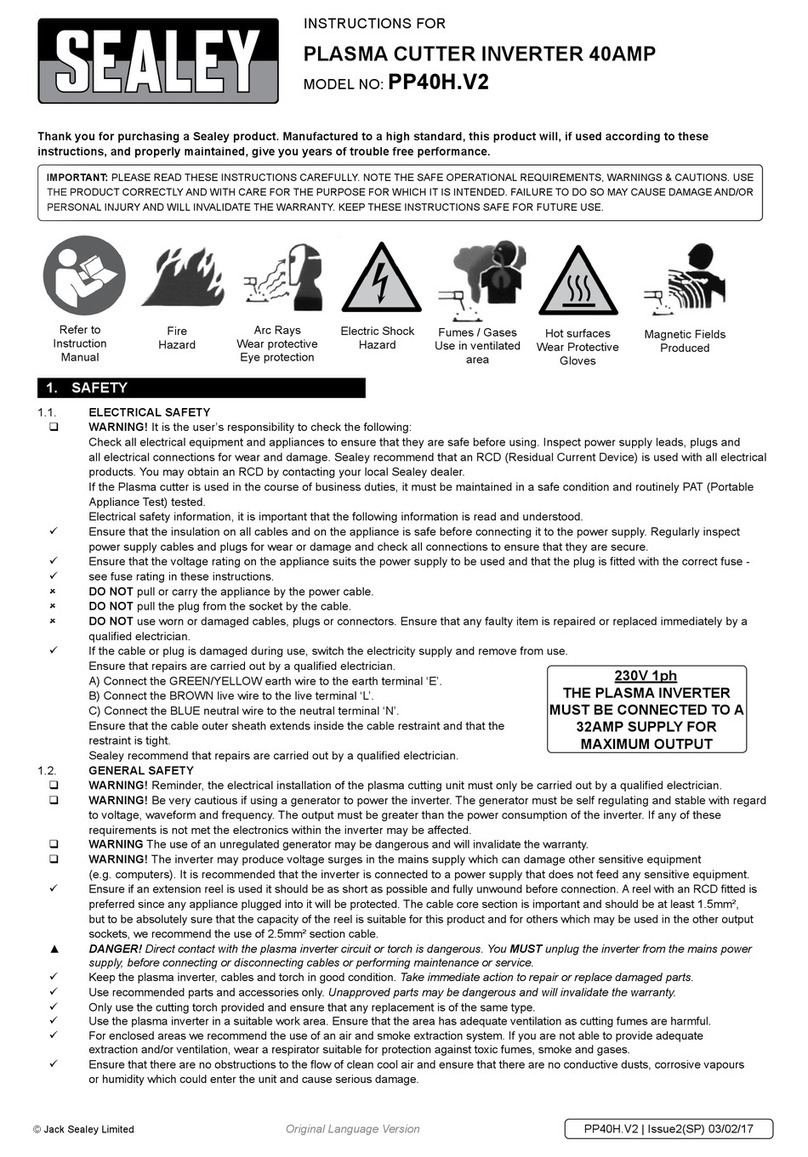 SEALEY

INSTRUCTIONS FOR
PLASMA CUTTER INVERTER 40AMP
MODEL NO: PP40H.V2

Thank you for purchasing a Sealey product. Manufactured to a high standard, this product will, if used according to these instructions, and properly maintained, give you years of trouble free performance.

IMPORTANT: PLEASE READ THESE INSTRUCTIONS CAREFULLY. NOTE THE SAFE OPERATIONAL REQUIREMENTS, WARNINGS & CAUTIONS. USE THE PRODUCT CORRECTLY AND WITH CARE FOR THE PURPOSE FOR WHICH IT IS INTENDED. FAILURE TO DO SO MAY CAUSE DAMAGE AND/OR PERSONAL INJURY AND WILL INVALIDATE THE WARRANTY. KEEP THESE INSTRUCTIONS SAFE FOR FUTURE USE.

Refer to Instruction Manual
Fire Hazard
Arc Rays Wear protective Eye protection
Electric Shock Hazard
Fumes / Gases Use in ventilated area
Hot surfaces Wear Protective Gloves
Magnetic Fields Produced

1. SAFETY

1.1. ELECTRICAL SAFETY
❑ WARNING! It is the user's responsibility to check the following:
Check all electrical equipment and appliances to ensure that they are safe before using. Inspect power supply leads, plugs and all electrical connections for wear and damage. Sealey recommend that an RCD (Residual Current Device) is used with all electrical products. You may obtain an RCD by contacting your local Sealey dealer.
If the Plasma cutter is used in the course of business duties, it must be maintained in a safe condition and routinely PAT (Portable Appliance Test) tested.
Electrical safety information, it is important that the following information is read and understood.
✓ Ensure that the insulation on all cables and on the appliance is safe before connecting it to the power supply. Regularly inspect power supply cables and plugs for wear or damage and check all connections to ensure that they are secure.
✓ Ensure that the voltage rating on the appliance suits the power supply to be used and that the plug is fitted with the correct fuse -
✓ see fuse rating in these instructions.
× DO NOT pull or carry the appliance by the power cable.
× DO NOT pull the plug from the socket by the cable.
× DO NOT use worn or damaged cables, plugs or connectors. Ensure that any faulty item is repaired or replaced immediately by a qualified electrician.
✓ If the cable or plug is damaged during use, switch the electricity supply and remove from use.
Ensure that repairs are carried out by a qualified electrician.
A) Connect the GREEN/YELLOW earth wire to the earth terminal 'E'.
B) Connect the BROWN live wire to the live terminal 'L'.
C) Connect the BLUE neutral wire to the neutral terminal 'N'.
Ensure that the cable outer sheath extends inside the cable restraint and that the restraint is tight.
Sealey recommend that repairs are carried out by a qualified electrician.

230V 1ph
THE PLASMA INVERTER MUST BE CONNECTED TO A 32AMP SUPPLY FOR MAXIMUM OUTPUT

1.2. GENERAL SAFETY
❑ WARNING! Reminder, the electrical installation of the plasma cutting unit must only be carried out by a qualified electrician.
❑ WARNING! Be very cautious if using a generator to power the inverter. The generator must be self regulating and stable with regard to voltage, waveform and frequency. The output must be greater than the power consumption of the inverter. If any of these requirements is not met the electronics within the inverter may be affected.
❑ WARNING The use of an unregulated generator may be dangerous and will invalidate the warranty.
❑ WARNING! The inverter may produce voltage surges in the mains supply which can damage other sensitive equipment (e.g. computers). It is recommended that the inverter is connected to a power supply that does not feed any sensitive equipment.
✓ Ensure if an extension reel is used it should be as short as possible and fully unwound before connection. A reel with an RCD fitted is preferred since any appliance plugged into it will be protected. The cable core section is important and should be at least 1.5mm², but to be absolutely sure that the capacity of the reel is suitable for this product and for others which may be used in the other output sockets, we recommend the use of 2.5mm² section cable.
▲ DANGER! Direct contact with the plasma inverter circuit or torch is dangerous. You MUST unplug the inverter from the mains power supply, before connecting or disconnecting cables or performing maintenance or service.
✓ Keep the plasma inverter, cables and torch in good condition. Take immediate action to repair or replace damaged parts.
✓ Use recommended parts and accessories only. Unapproved parts may be dangerous and will invalidate the warranty.
✓ Only use the cutting torch provided and ensure that any replacement is of the same type.
✓ Use the plasma inverter in a suitable work area. Ensure that the area has adequate ventilation as cutting fumes are harmful.
✓ For enclosed areas we recommend the use of an air and smoke extraction system. If you are not able to provide adequate extraction and/or ventilation, wear a respirator suitable for protection against toxic fumes, smoke and gases.
✓ Ensure that there are no obstructions to the flow of clean cool air and ensure that there are no conductive dusts, corrosive vapours or humidity which could enter the unit and cause serious damage.

© Jack Sealey Limited Original Language Version PP40H.V2 | Issue2(SP) 03/02/17